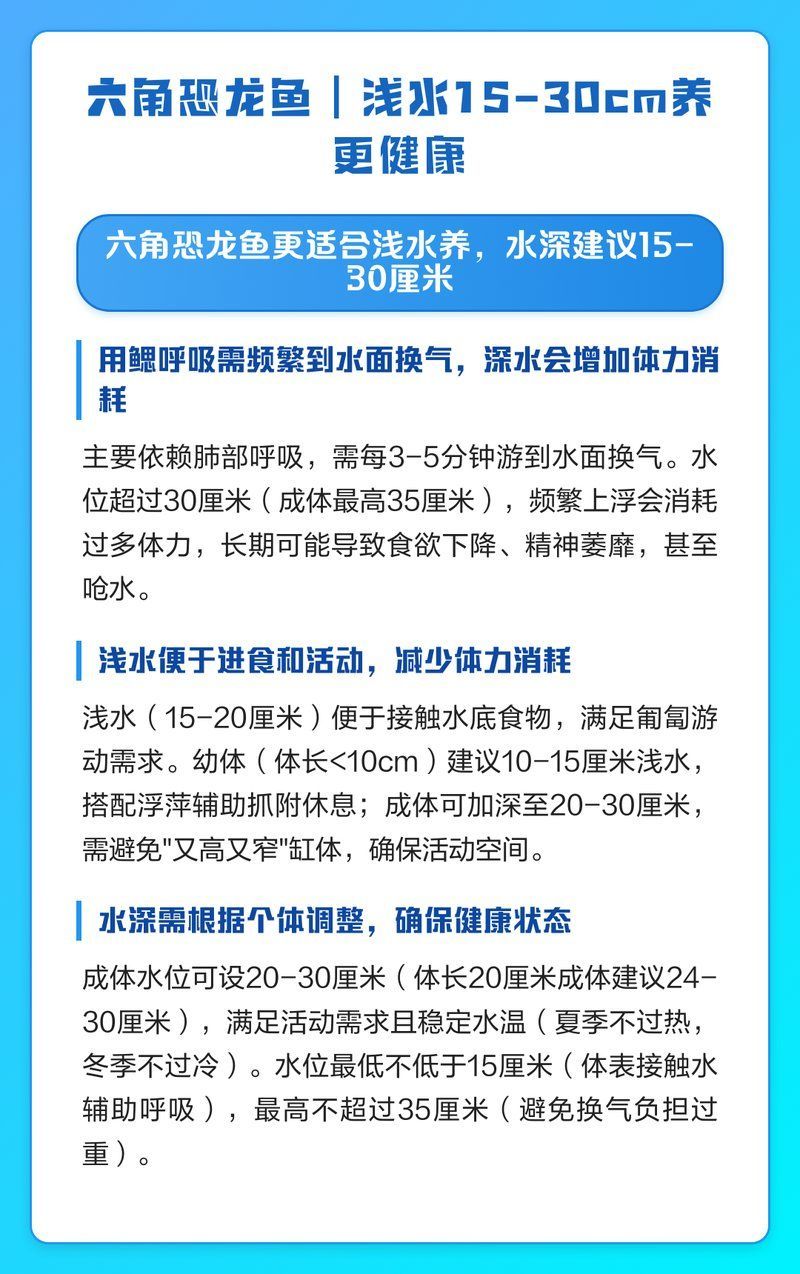 六角恐龙鱼｜浅水15-30cm养更健康

六角恐龙鱼更适合浅水养，水深建议15-30厘米

用鳃呼吸需频繁到水面换气，深水会增加体力消耗

主要依赖肺部呼吸，需每3-5分钟游到水面换气。水位超过30厘米（成体最高35厘米），频繁上浮会消耗过多体力，长期可能导致食欲下降、精神萎靡，甚至呛水。

浅水便于进食和活动，减少体力消耗

浅水（15-20厘米）便于接触水底食物，满足匍匐游动需求。幼体（体长<10cm）建议10-15厘米浅水，搭配浮萍辅助抓附休息；成体可加深至20-30厘米，需避免"又高又窄"缸体，确保活动空间。

水深需根据个体调整，确保健康状态

成体水位可设20-30厘米（体长20厘米成体建议24-30厘米），满足活动需求且稳定水温（夏季不过热，冬季不过冷）。水位最低不低于15厘米（体表接触水辅助呼吸），最高不超过35厘米（避免换气负担过重）。